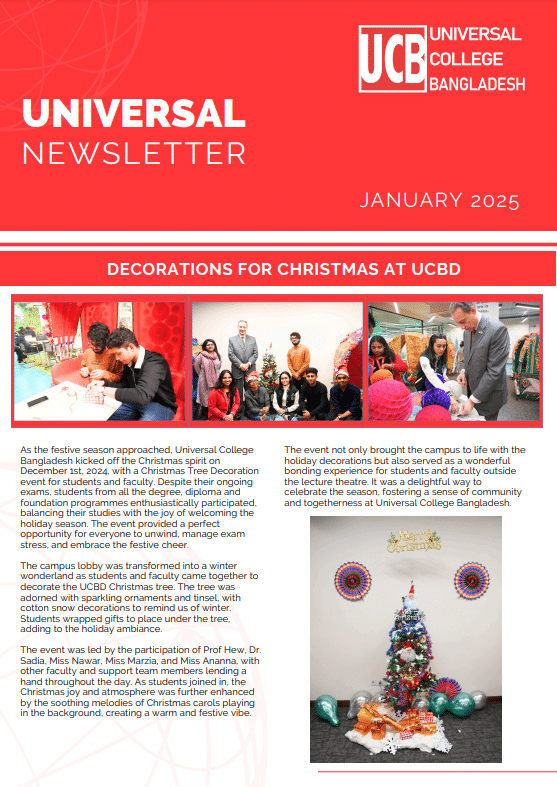 UCB UNIVERSAL COLLEGE BANGLADESH

UNIVERSAL
NEWSLETTER

JANUARY 2025

DECORATIONS FOR CHRISTMAS AT UCBD

As the festive season approached, Universal College Bangladesh kicked off the Christmas spirit on December 1st, 2024, with a Christmas Tree Decoration event for students and faculty. Despite their ongoing exams, students from all the degree, diploma and foundation programmes enthusiastically participated, balancing their studies with the joy of welcoming the holiday season. The event provided a perfect opportunity for everyone to unwind, manage exam stress, and embrace the festive cheer.

The campus lobby was transformed into a winter wonderland as students and faculty came together to decorate the UCBD Christmas tree. The tree was adorned with sparkling ornaments and tinsel, with cotton snow decorations to remind us of winter. Students wrapped gifts to place under the tree, adding to the holiday ambiance.

The event was led by the participation of Prof Hew, Dr. Sadia, Miss Nawar, Miss Marzia, and Miss Ananna, with other faculty and support team members lending a hand throughout the day. As students joined in, the Christmas joy and atmosphere was further enhanced by the soothing melodies of Christmas carols playing in the background, creating a warm and festive vibe.

The event not only brought the campus to life with the holiday decorations but also served as a wonderful bonding experience for students and faculty outside the lecture theatre. It was a delightful way to celebrate the season, fostering a sense of community and togetherness at Universal College Bangladesh.

Merry Christmas